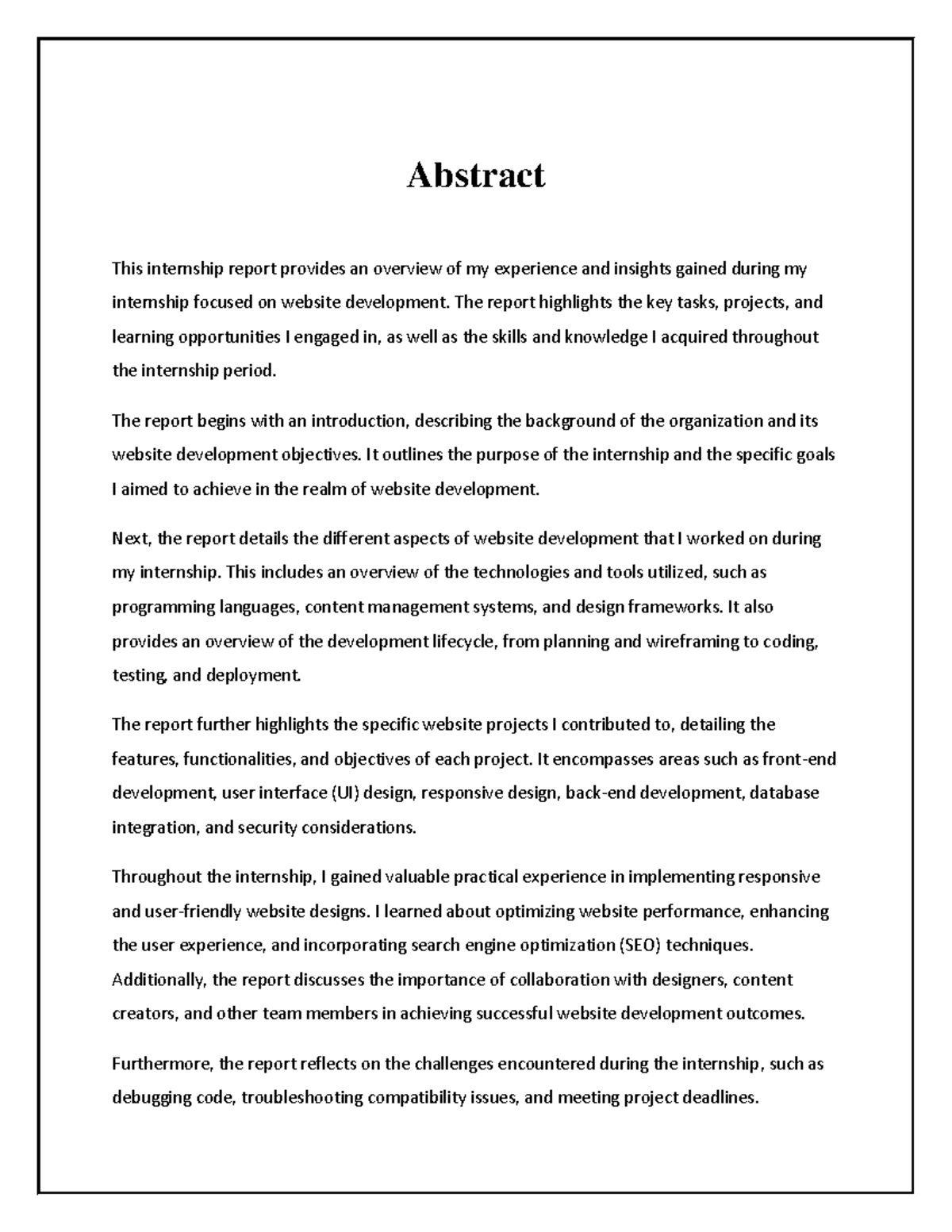 Abstract

This internship report provides an overview of my experience and insights gained during my internship focused on website development. The report highlights the key tasks, projects, and learning opportunities I engaged in, as well as the skills and knowledge I acquired throughout the internship period.

The report begins with an introduction, describing the background of the organization and its website development objectives. It outlines the purpose of the internship and the specific goals I aimed to achieve in the realm of website development.

Next, the report details the different aspects of website development that I worked on during my internship. This includes an overview of the technologies and tools utilized, such as programming languages, content management systems, and design frameworks. It also provides an overview of the development lifecycle, from planning and wireframing to coding, testing, and deployment.

The report further highlights the specific website projects I contributed to, detailing the features, functionalities, and objectives of each project. It encompasses areas such as front-end development, user interface (UI) design, responsive design, back-end development, database integration, and security considerations.

Throughout the internship, I gained valuable practical experience in implementing responsive and user-friendly website designs. I learned about optimizing website performance, enhancing the user experience, and incorporating search engine optimization (SEO) techniques. Additionally, the report discusses the importance of collaboration with designers, content creators, and other team members in achieving successful website development outcomes.

Furthermore, the report reflects on the challenges encountered during the internship, such as debugging code, troubleshooting compatibility issues, and meeting project deadlines.